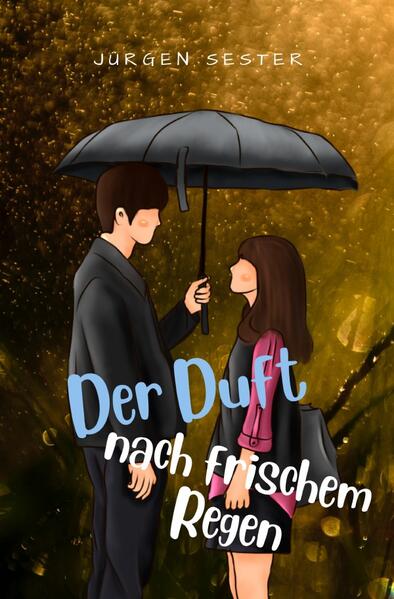 JÜRGEN SESTER

Der Duft
nach frischem
Regen